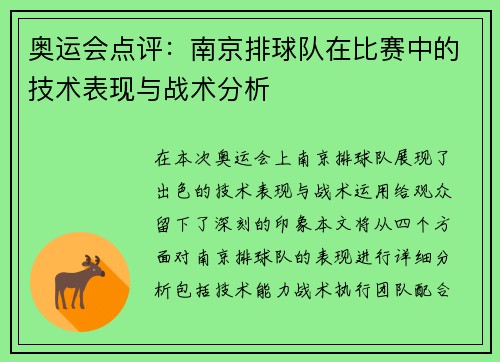 奥运会点评：南京排球队在比赛中的技术表现与战术分析

在本次奥运会上南京排球队展现了出色的技术表现与战术运用给观众留下了深刻的印象本文将从四个方面对南京排球队的表现进行详细分析包括技术能力战术执行团队配合